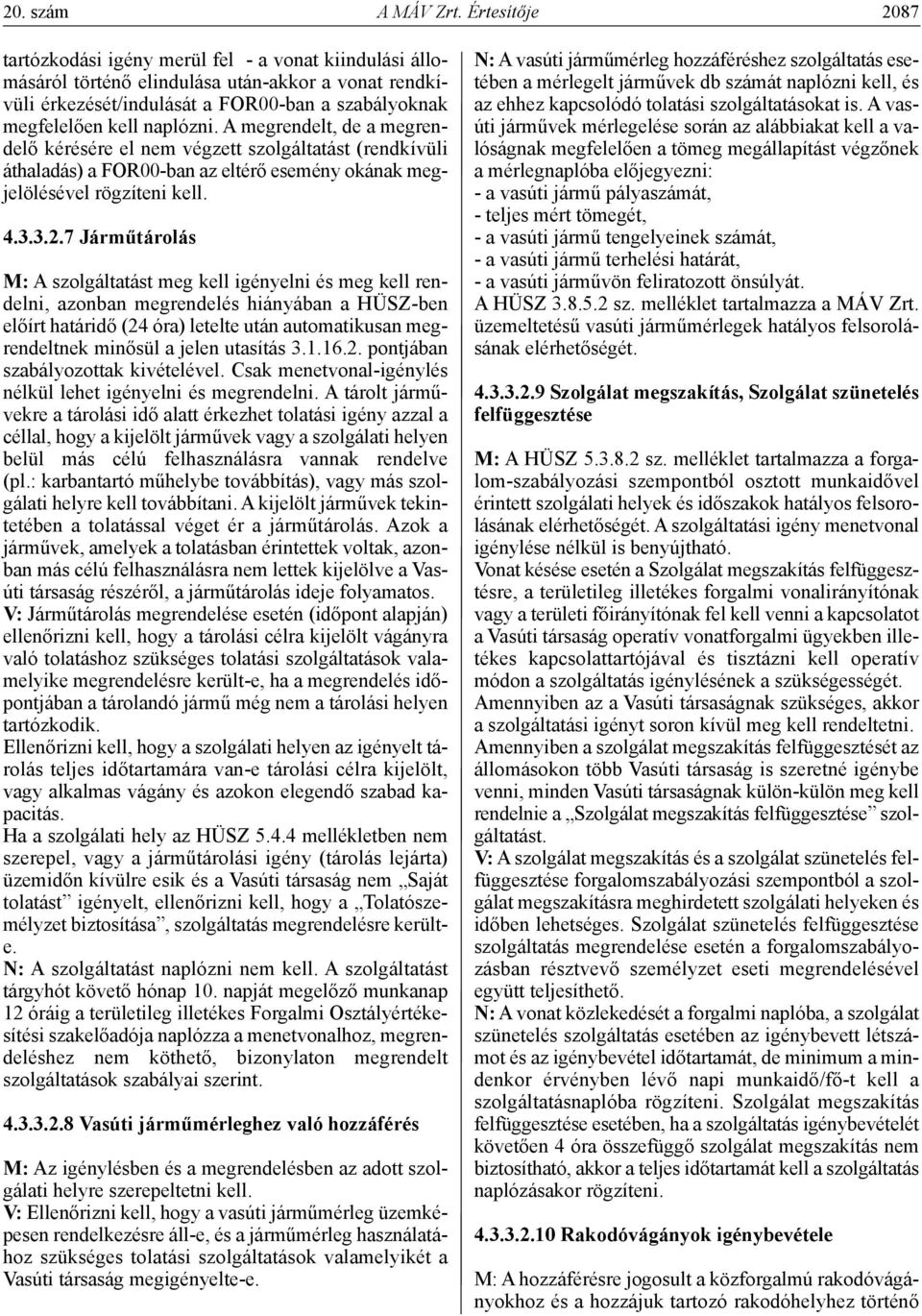 20. szám A MÁV Zrt. Értesítője 2087

tartózkodási igény merül fel - a vonat kiindulási állomásáról történő elindulása után-akkor a vonat rendkívüli érkezését/indulását a FOR00-ban a szabályoknak megfelelően kell naplózni. A megrendelt, de a megrendelő kérésére el nem végzett szolgáltatást (rendkívüli áthaladás) a FOR00-ban az eltérő esemény okának megjelölésével rögzíteni kell.

4.3.3.2.7 Járműtárolás

M: A szolgáltatást meg kell igényelni és meg kell rendelni, azonban megrendelés hiányában a HÜSZ-ben előírt határidő (24 óra) letelte után automatikusan megrendeltnek minősül a jelen utasítás 3.1.16.2. pontjában szabályozottak kivételével. Csak menetvonal-igénylés nélkül lehet igényelni és megrendelni. A tárolt járművekre a tárolási idő alatt érkezhet tolatási igény azzal a céllal, hogy a kijelölt járművek vagy a szolgálati helyen belül más célú felhasználásra vannak rendelve (pl.: karbantartó műhelybe továbbítás), vagy más szolgálati helyre kell továbbítani. A kijelölt járművek tekintetében a tolatással véget ér a járműtárolás. Azok a járművek, amelyek a tolatásban érintettek voltak, azonban más célú felhasználásra nem lettek kijelölve a Vasúti társaság részéről, a járműtárolás ideje folyamatos.
V: Járműtárolás megrendelése esetén (időpont alapján) ellenőrizni kell, hogy a tárolási célra kijelölt vágányra való tolatáshoz szükséges tolatási szolgáltatások valamelyike megrendelésre került-e, ha a megrendelés időpontjában a tárolandó jármű még nem a tárolási helyen tartózkodik.
Ellenőrizni kell, hogy a szolgálati helyen az igényelt tárolás teljes időtartamára van-e tárolási célra kijelölt, vagy alkalmas vágány és azokon elegendő szabad kapacitás.
Ha a szolgálati hely az HÜSZ 5.4.4 mellékletben nem szerepel, vagy a járműtárolási igény (tárolás lejárta) üzemidőn kívülre esik és a Vasúti társaság nem „Saját tolatást” igényelt, ellenőrizni kell, hogy a „Tolatószemélyzet biztosítása”, szolgáltatás megrendelésre került-e.
N: A szolgáltatást naplózni nem kell. A szolgáltatást tárgyhót követő hónap 10. napját megelőző munkanap 12 óráig a területileg illetékes Forgalmi Osztályértékesítési szakelőadója naplózza a menetvonalhoz, megrendeléshez nem köthető, bizonylaton megrendelt szolgáltatások szabályai szerint.

4.3.3.2.8 Vasúti járműmérleghez való hozzáférés

M: Az igénylésben és a megrendelésben az adott szolgálati helyre szerepeltetni kell.
V: Ellenőrizni kell, hogy a vasúti járműmérleg üzemképesen rendelkezésre áll-e, és a járműmérleg használatához szükséges tolatási szolgáltatások valamelyikét a Vasúti társaság megigényelte-e.

N: A vasúti járműmérleg hozzáféréshez szolgáltatás esetében a mérlegelt járművek db számát naplózni kell, és az ehhez kapcsolódó tolatási szolgáltatásokat is. A vasúti járművek mérlegelése során az alábbiakat kell a valóságnak megfelelően a tömeg megállapítást végzőnek a mérlegnaplóba előjegyezni:
- a vasúti jármű pályaszámát,
- teljes mért tömegét,
- a vasúti jármű tengelyeinek számát,
- a vasúti jármű terhelési határát,
- a vasúti járművön feliratozott önsúlyát.
A HÜSZ 3.8.5.2 sz. melléklet tartalmazza a MÁV Zrt. üzemeltetésű vasúti járműmérlegek hatályos felsorolásának elérhetőségét.

4.3.3.2.9 Szolgálat megszakítás, Szolgálat szünetelés felfüggesztése

M: A HÜSZ 5.3.8.2 sz. melléklet tartalmazza a forgalom-szabályozási szempontból osztott munkaidővel érintett szolgálati helyek és időszakok hatályos felsorolásának elérhetőségét. A szolgáltatási igény menetvonal igénylése nélkül is benyújtható.
Vonat késése esetén a Szolgálat megszakítás felfüggesztésre, a területileg illetékes forgalmi vonalirányítónak vagy a területi főirányítónak fel kell venni a kapcsolatot a Vasúti társaság operatív vonatforgalmi ügyekben illetékes kapcsolattartójával és tisztázni kell operatív módon a szolgáltatás igénylésének a szükségességét.
Amennyiben az a Vasúti társaságnak szükséges, akkor a szolgáltatási igényt soron kívül meg kell rendeltetni.
Amennyiben a szolgálat megszakítás felfüggesztését az állomásokon több Vasúti társaság is szeretné igénybe venni, minden Vasúti társaságnak külön-külön meg kell rendelnie a „Szolgálat megszakítás felfüggesztése” szolgáltatást.
V: A szolgálat megszakítás és a szolgálat szünetelés felfüggesztése forgalomszabályozási szempontból a szolgálat megszakításra meghirdetett szolgálati helyeken és időben lehetséges. Szolgálat szünetelés felfüggesztése szolgáltatás megrendelése esetén a forgalomszabályozásban résztvevő személyzet eseti megrendelésével együtt teljesíthető.
N: A vonat közlekedését a forgalmi naplóba, a szolgálat szünetelés szolgáltatás esetében az igénybevett létszámot és az igénybevétel időtartamát, de minimum a mindenkor érvényben lévő napi munkaidő/fő-t kell a szolgáltatásnaplóba rögzíteni. Szolgálat megszakítás felfüggesztése esetében, ha a szolgáltatás igénybevételét követően 4 óra összefüggő szolgálat megszakítás nem biztosítható, akkor a teljes időtartamát kell a szolgáltatás naplózásakor rögzíteni.

4.3.3.2.10 Rakodóvágányok igénybevétele

M: A hozzáférésre jogosult a közforgalmú rakodóvágányokhoz és a hozzájuk tartozó rakodóhelyhez történő